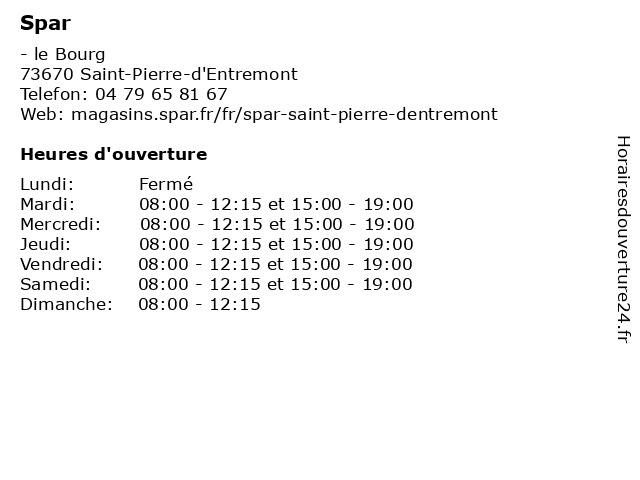 Spar

- le Bourg
73670 Saint-Pierre-d'Entremont
Telefon: 04 79 65 81 67
Web: magasins.spar.fr/fr/spar-saint-pierre-dentremont

Heures d'ouverture

Lundi: Fermé
Mardi: 08:00 - 12:15 et 15:00 - 19:00
Mercredi: 08:00 - 12:15 et 15:00 - 19:00
Jeudi: 08:00 - 12:15 et 15:00 - 19:00
Vendredi: 08:00 - 12:15 et 15:00 - 19:00
Samedi: 08:00 - 12:15 et 15:00 - 19:00
Dimanche: 08:00 - 12:15

Horairesdouverture24.fr